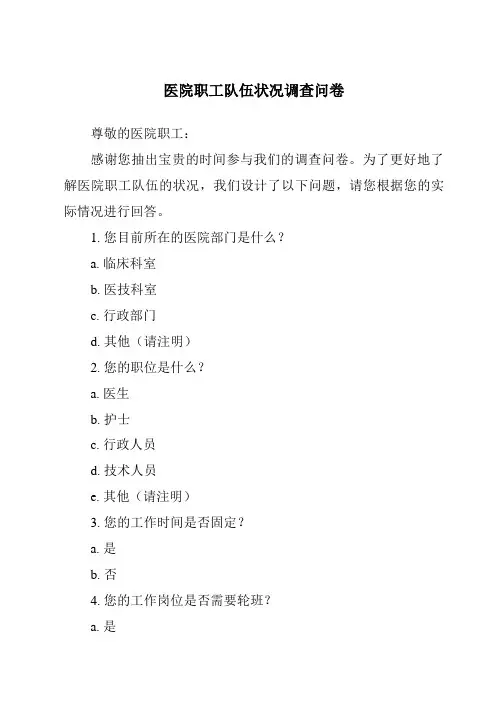 医院职工队伍状况调查问卷

尊敬的医院职工：

感谢您抽出宝贵的时间参与我们的调查问卷。为了更好地了解医院职工队伍的状况，我们设计了以下问题，请您根据您的实际情况进行回答。

1. 您目前所在的医院部门是什么？

a. 临床科室

b. 医技科室

c. 行政部门

d. 其他（请注明）

2. 您的职位是什么？

a. 医生

b. 护士

c. 行政人员

d. 技术人员

e. 其他（请注明）

3. 您的工作时间是否固定？

a. 是

b. 否

4. 您的工作岗位是否需要轮班？

a. 是